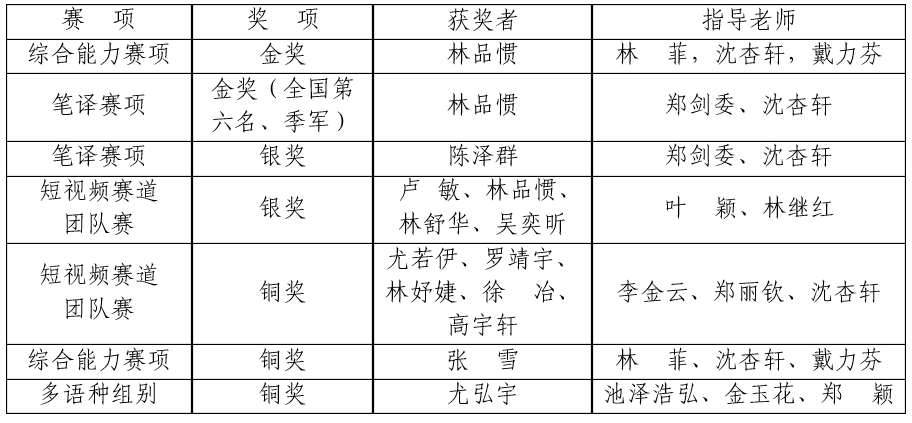 | 赛　项 | 奖　项 | 获奖者 | 指导老师 |
|---|---|---|---|
| 综合能力赛项 | 金奖 | 林品惯 | 林　菲，沈杏轩，戴力芬 |
| 笔译赛项 | 金奖（全国第六名、季军） | 林品惯 | 郑剑委、沈杏轩 |
| 笔译赛项 | 银奖 | 陈泽群 | 郑剑委、沈杏轩 |
| 短视频赛道团队赛 | 银奖 | 卢　敏、林品惯、林舒华、吴奕昕 | 叶　颖、林继红 |
| 短视频赛道团队赛 | 铜奖 | 尤若伊、罗靖宇、林妤婕、徐　冶、高宇轩 | 李金云、郑丽钦、沈杏轩 |
| 综合能力赛项 | 铜奖 | 张　雪 | 林　菲、沈杏轩、戴力芬 |
| 多语种组别 | 铜奖 | 尤弘宇 | 池泽浩弘、金玉花、郑　颖 |